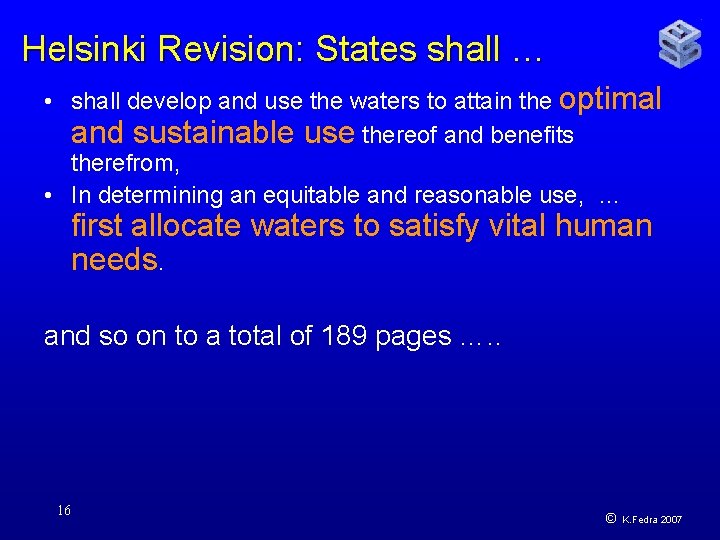 Helsinki Revision: States shall …

• shall develop and use the waters to attain the optimal and sustainable use thereof and benefits therefrom,
• In determining an equitable and reasonable use, … first allocate waters to satisfy vital human needs.

and so on to a total of 189 pages …..

16

© K.Fedra 2007